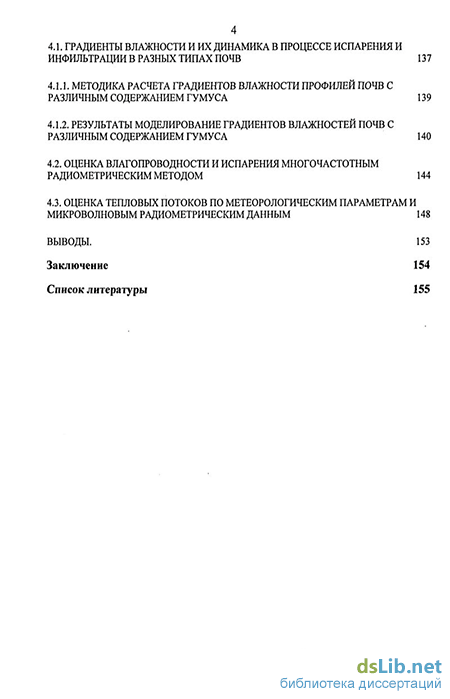 4

4.1. ГРАДИЕНТЫ ВЛАЖНОСТИ И ИХ ДИНАМИКА В ПРОЦЕССЕ ИСПАРЕНИЯ И ИНФИЛЬТРАЦИИ В РАЗНЫХ ТИПАХ ПОЧВ 137

4.1.1. МЕТОДИКА РАСЧЕТА ГРАДИЕНТОВ ВЛАЖНОСТИ ПРОФИЛЕЙ ПОЧВ С РАЗЛИЧНЫМ СОДЕРЖАНИЕМ ГУМУСА 139

4.1.2. РЕЗУЛЬТАТЫ МОДЕЛИРОВАНИЕ ГРАДИЕНТОВ ВЛАЖНОСТЕЙ ПОЧВ С РАЗЛИЧНЫМ СОДЕРЖАНИЕМ ГУМУСА 140

4.2. ОЦЕНКА ВЛАГОПРОВОДНОСТИ И ИСПАРЕНИЯ МНОГОЧАСТОТНЫМ РАДИОМЕТРИЧЕСКИМ МЕТОДОМ 144

4.3. ОЦЕНКА ТЕПЛОВЫХ ПОТОКОВ ПО МЕТЕОРОЛОГИЧЕСКИМ ПАРАМЕТРАМ И МИКРОВОЛНОВЫМ РАДИОМЕТРИЧЕСКИМ ДАННЫМ 148

ВЫВОДЫ. 153

Заключение 154

Список литературы 155

dsLib.net
библиотека диссертаций